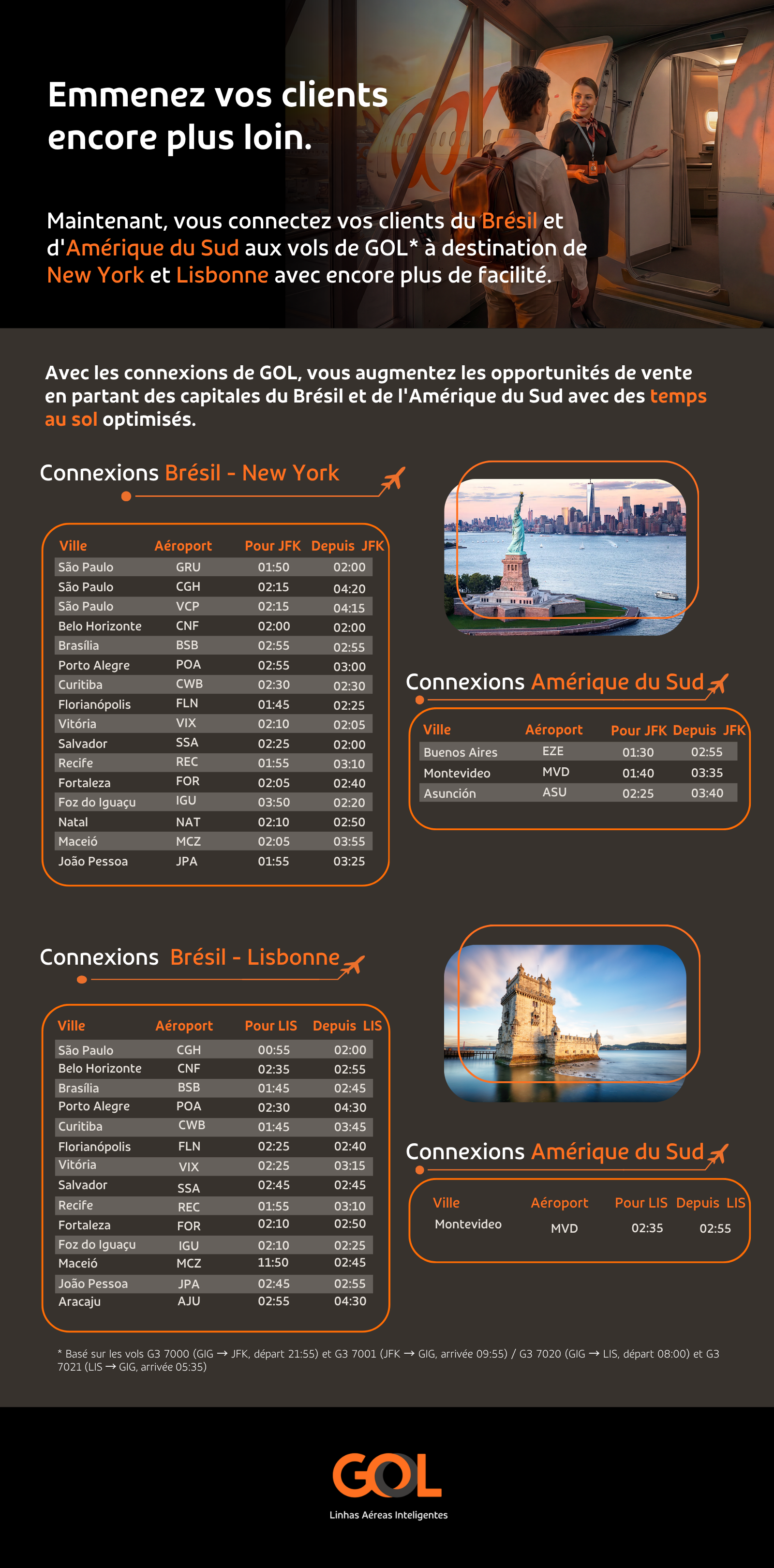 Emmenez vos clients encore plus loin.

Maintenant, vous connectez vos clients du Brésil et d'Amérique du Sud aux vols de GOL* à destination de New York et Lisbonne avec encore plus de facilité.

Avec les connexions de GOL, vous augmentez les opportunités de vente en partant des capitales du Brésil et de l'Amérique du Sud avec des temps au sol optimisés.

Connexions Brésil - New York

| Ville | Aéroport | Pour JFK | Depuis JFK |
|---|---|---|---|
| São Paulo | GRU | 01:50 | 02:00 |
| São Paulo | CGH | 02:15 | 04:20 |
| São Paulo | VCP | 02:15 | 04:15 |
| Belo Horizonte | CNF | 02:00 | 02:00 |
| Brasília | BSB | 02:55 | 02:55 |
| Porto Alegre | POA | 02:55 | 03:00 |
| Curitiba | CWB | 02:30 | 02:30 |
| Florianópolis | FLN | 01:45 | 02:25 |
| Vitória | VIX | 02:10 | 02:05 |
| Salvador | SSA | 02:25 | 02:00 |
| Recife | REC | 01:55 | 03:10 |
| Fortaleza | FOR | 02:05 | 02:40 |
| Foz do Iguaçu | IGU | 03:50 | 02:20 |
| Natal | NAT | 02:10 | 02:50 |
| Maceió | MCZ | 02:05 | 03:55 |
| João Pessoa | JPA | 01:55 | 03:25 |

Connexions Amérique du Sud

| Ville | Aéroport | Pour JFK | Depuis JFK |
|---|---|---|---|
| Buenos Aires | EZE | 01:30 | 02:55 |
| Montevideo | MVD | 01:40 | 03:35 |
| Asunción | ASU | 02:25 | 03:40 |

Connexions Brésil - Lisbonne

| Ville | Aéroport | Pour LIS | Depuis LIS |
|---|---|---|---|
| São Paulo | CGH | 00:55 | 02:00 |
| Belo Horizonte | CNF | 02:35 | 02:55 |
| Brasília | BSB | 01:45 | 02:45 |
| Porto Alegre | POA | 02:30 | 04:30 |
| Curitiba | CWB | 01:45 | 03:45 |
| Florianópolis | FLN | 02:25 | 02:40 |
| Vitória | VIX | 02:25 | 03:15 |
| Salvador | SSA | 02:45 | 02:45 |
| Recife | REC | 01:55 | 03:10 |
| Fortaleza | FOR | 02:10 | 02:50 |
| Foz do Iguaçu | IGU | 02:10 | 02:25 |
| Maceió | MCZ | 11:50 | 02:45 |
| João Pessoa | JPA | 02:45 | 02:55 |
| Aracaju | AJU | 02:55 | 04:30 |

Connexions Amérique du Sud

| Ville | Aéroport | Pour LIS | Depuis LIS |
|---|---|---|---|
| Montevideo | MVD | 02:35 | 02:55 |

* Basé sur les vols G3 7000 (GIG → JFK, départ 21:55) et G3 7001 (JFK → GIG, arrivée 09:55) / G3 7020 (GIG → LIS, départ 08:00) et G3 7021 (LIS → GIG, arrivée 05:35)

GOL
Linhas Aéreas Inteligentes